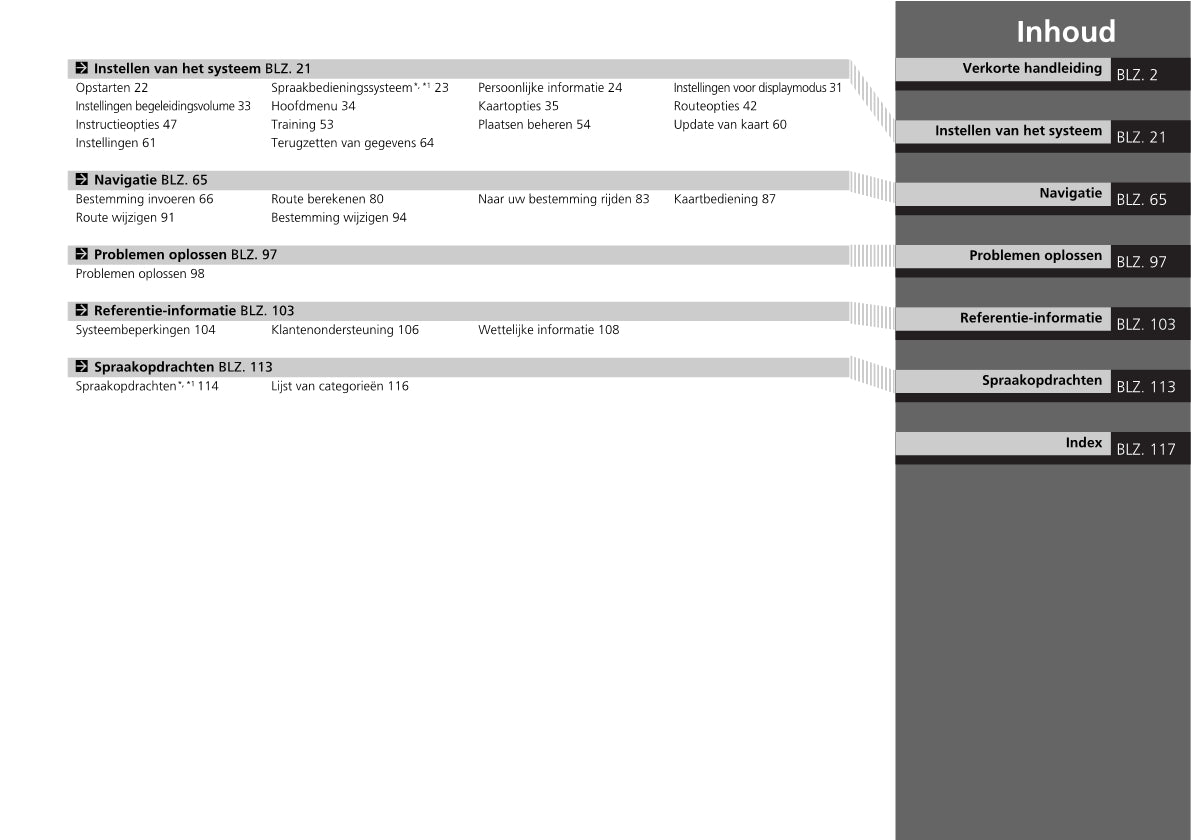 Inhoud

Instellen van het systeem BLZ. 21
Opstarten 22
Spraakbedieningssysteem*, *1 23
Persoonlijke informatie 24
Instellingen voor displaymodus 31
Instellingen begeleidingsvolume 33
Hoofdmenu 34
Kaartopties 35
Routeopties 42
Instructieopties 47
Training 53
Plaatsen beheren 54
Update van kaart 60
Instellingen 61
Terugzetten van gegevens 64

Navigatie BLZ. 65
Bestemming invoeren 66
Route berekenen 80
Naar uw bestemming rijden 83
Kaartbediening 87
Route wijzigen 91
Bestemming wijzigen 94

Problemen oplossen BLZ. 97
Problemen oplossen 98

Referentie-informatie BLZ. 103
Systeembeperkingen 104
Klantenondersteuning 106
Wettelijke informatie 108

Spraakopdrachten BLZ. 113
Spraakopdrachten*, *1 114
Lijst van categorieën 116

Verkorte handleiding BLZ. 2
Instellen van het systeem BLZ. 21
Navigatie BLZ. 65
Problemen oplossen BLZ. 97
Referentie-informatie BLZ. 103
Spraakopdrachten BLZ. 113
Index BLZ. 117